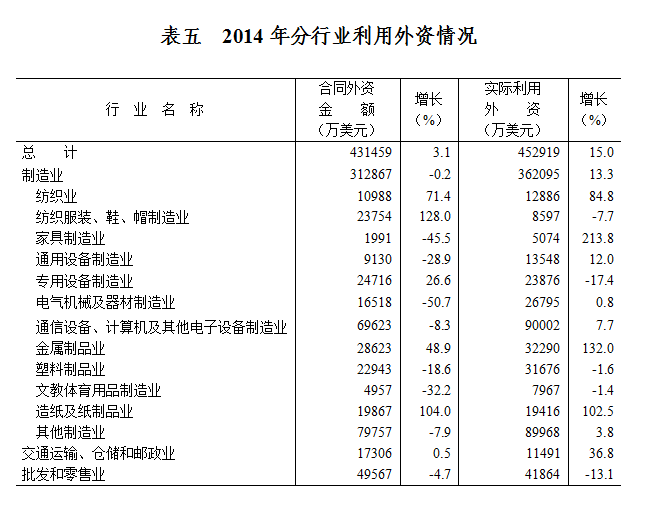 表五　2014 年分行业利用外资情况

| 行 业 名 称 | 合同外资金　额（万美元） | 增长（%） | 实际利用外　资（万美元） | 增长（%） |
|---|---|---|---|---|
| 总　　计 | 431459 | 3.1 | 452919 | 15.0 |
| 制造业 | 312867 | -0.2 | 362095 | 13.3 |
| 纺织业 | 10988 | 71.4 | 12886 | 84.8 |
| 纺织服装、鞋、帽制造业 | 23754 | 128.0 | 8597 | -7.7 |
| 家具制造业 | 1991 | -45.5 | 5074 | 213.8 |
| 通用设备制造业 | 9130 | -28.9 | 13548 | 12.0 |
| 专用设备制造业 | 24716 | 26.6 | 23876 | -17.4 |
| 电气机械及器材制造业 | 16518 | -50.7 | 26795 | 0.8 |
| 通信设备、计算机及其他电子设备制造业 | 69623 | -8.3 | 90002 | 7.7 |
| 金属制品业 | 28623 | 48.9 | 32290 | 132.0 |
| 塑料制品业 | 22943 | -18.6 | 31676 | -1.6 |
| 文教体育用品制造业 | 4957 | -32.2 | 7967 | -1.4 |
| 造纸及纸制品业 | 19867 | 104.0 | 19416 | 102.5 |
| 其他制造业 | 79757 | -7.9 | 89968 | 3.8 |
| 交通运输、仓储和邮政业 | 17306 | 0.5 | 11491 | 36.8 |
| 批发和零售业 | 49567 | -4.7 | 41864 | -13.1 |